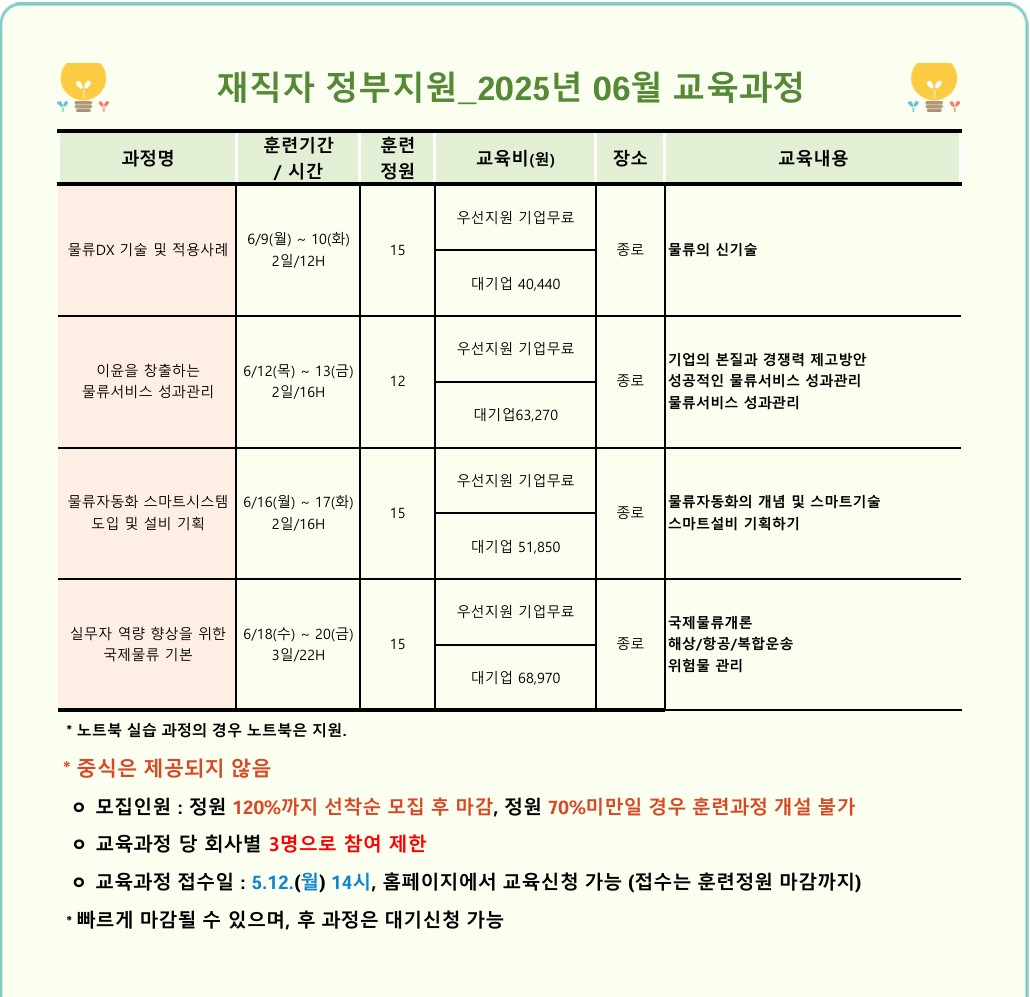 재직자 정부지원_2025년 06월 교육과정

| 과정명 | 훈련기간 / 시간 | 훈련 정원 | 교육비(원) | 장소 | 교육내용 |
|---|---|---|---|---|---|
| 물류DX 기술 및 적용사례 | 6/9(월) ~ 10(화) 2일/12H | 15 | 우선지원 기업무료 | 종로 | 물류의 신기술 |
| | | | 대기업 40,440 | | |
| 이윤을 창출하는 물류서비스 성과관리 | 6/12(목) ~ 13(금) 2일/16H | 12 | 우선지원 기업무료 | 종로 | 기업의 본질과 경쟁력 제고방안 성공적인 물류서비스 성과관리 물류서비스 성과관리 |
| | | | 대기업63,270 | | |
| 물류자동화 스마트시스템 도입 및 설비 기획 | 6/16(월) ~ 17(화) 2일/16H | 15 | 우선지원 기업무료 | 종로 | 물류자동화의 개념 및 스마트기술 스마트설비 기획하기 |
| | | | 대기업 51,850 | | |
| 실무자 역량 향상을 위한 국제물류 기본 | 6/18(수) ~ 20(금) 3일/22H | 15 | 우선지원 기업무료 | 종로 | 국제물류개론 해상/항공/복합운송 위험물 관리 |
| | | | 대기업 68,970 | | |

* 노트북 실습 과정의 경우 노트북은 지원.

* 중식은 제공되지 않음

o 모집인원 : 정원 120%까지 선착순 모집 후 마감, 정원 70%미만일 경우 훈련과정 개설 불가

o 교육과정 당 회사별 3명으로 참여 제한

o 교육과정 접수일 : 5.12.(월) 14시, 홈페이지에서 교육신청 가능 (접수는 훈련정원 마감까지)

* 빠르게 마감될 수 있으며, 후 과정은 대기신청 가능